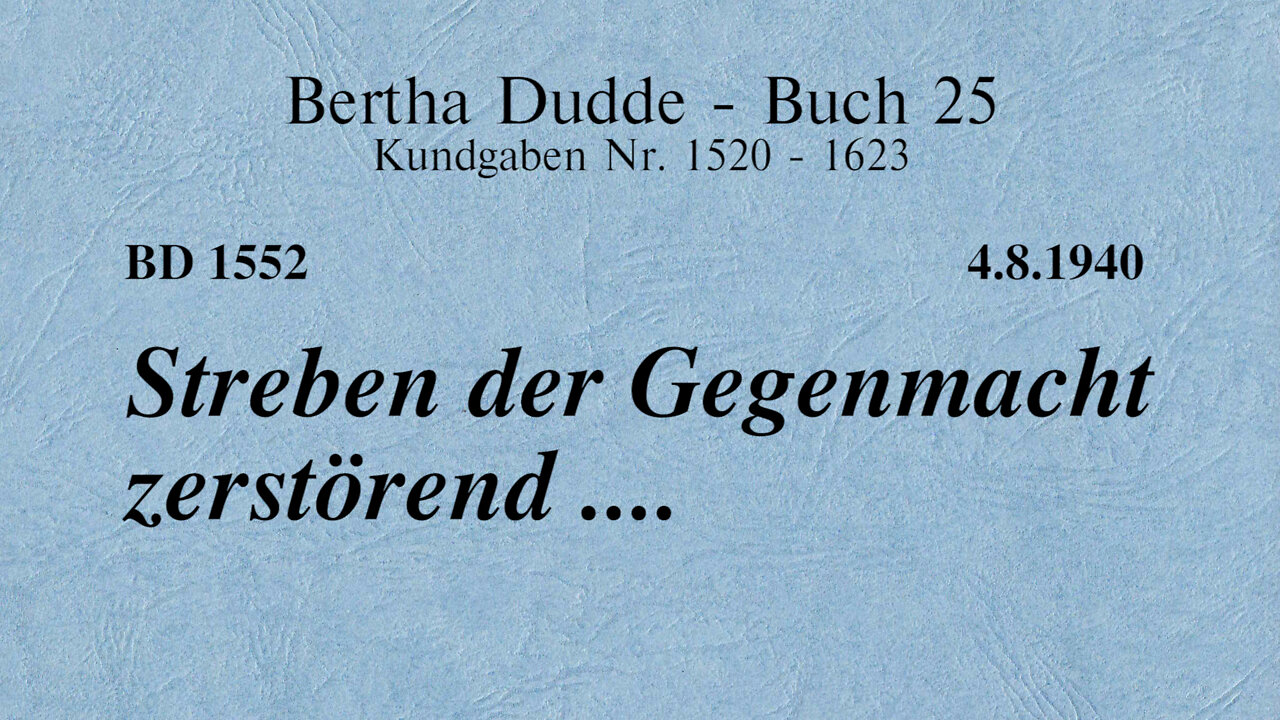 Bertha Dudde - Buch 25
Kundgaben Nr. 1520 - 1623

BD 1552

4.8.1940

Streben der Gegenmacht zerstörend ....